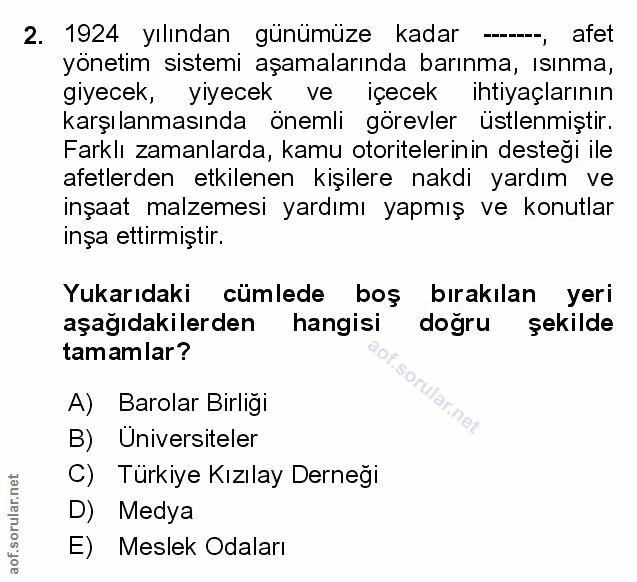 2. 1924 yılından günümüze kadar -------, afet yönetim sistemi aşamalarında barınma, ısınma, giyecek, yiyecek ve içecek ihtiyaçlarının karşılanmasında önemli görevler üstlenmiştir. Farklı zamanlarda, kamu otoritelerinin desteği ile afetlerden etkilenen kişilere nakdi yardım ve inşaat malzemesi yardımı yapmış ve konutlar inşa ettirmiştir.

Yukarıdaki cümlede boş bırakılan yeri aşağıdakilerden hangisi doğru şekilde tamamlar?

aof.sorular.net

A) Barolar Birliği
B) Üniversiteler
C) Türkiye Kızılay Derneği
D) Medya
E) Meslek Odaları

aof.sorular.net